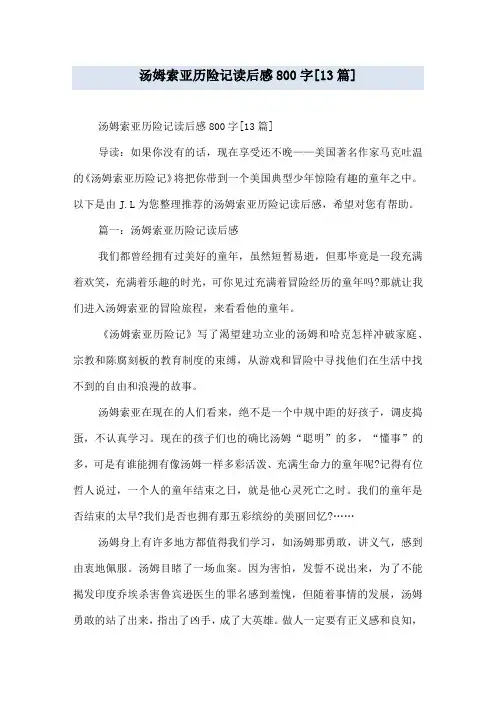 汤姆索亚历险记读后感800字[13篇]

汤姆索亚历险记读后感800字[13篇]

导读：如果你没有的话，现在享受还不晚——美国著名作家马克吐温的《汤姆索亚历险记》将把你带到一个美国典型少年惊险有趣的童年之中。以下是由J.L为您整理推荐的汤姆索亚历险记读后感，希望对您有帮助。

篇一：汤姆索亚历险记读后感

我们都曾经拥有过美好的童年，虽然短暂易逝，但那毕竟是一段充满着欢笑，充满着乐趣的时光，可你见过充满着冒险经历的童年吗?那就让我们进入汤姆索亚的冒险旅程，来看看他的童年。

《汤姆索亚历险记》写了渴望建功立业的汤姆和哈克怎样冲破家庭、宗教和陈腐刻板的教育制度的束缚，从游戏和冒险中寻找他们在生活中找不到的自由和浪漫的故事。

汤姆索亚在现在的人们看来，绝不是一个中规中距的好孩子，调皮捣蛋，不认真学习。现在的孩子们也的确比汤姆“聪明”的多，“懂事”的多，可是有谁能拥有像汤姆一样多彩活泼、充满生命力的童年呢?记得有位哲人说过，一个人的童年结束之日，就是他心灵死亡之时。我们的童年是否结束的太早?我们是否也拥有那五彩缤纷的美丽回忆?……

汤姆身上有许多地方都值得我们学习，如汤姆那勇敢，讲义气，感到由衷地佩服。汤姆目睹了一场血案。因为害怕，发誓不说出来，为了不能揭发印度乔埃杀害鲁宾逊医生的罪名感到羞愧，但随着事情的发展，汤姆勇敢的站了出来，指出了凶手，成了大英雄。做人一定要有正义感和良知，